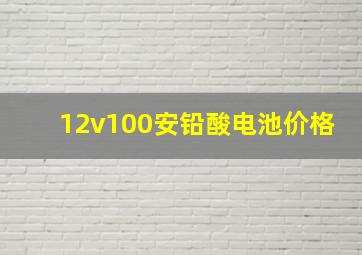 12v100安铅酸电池价格